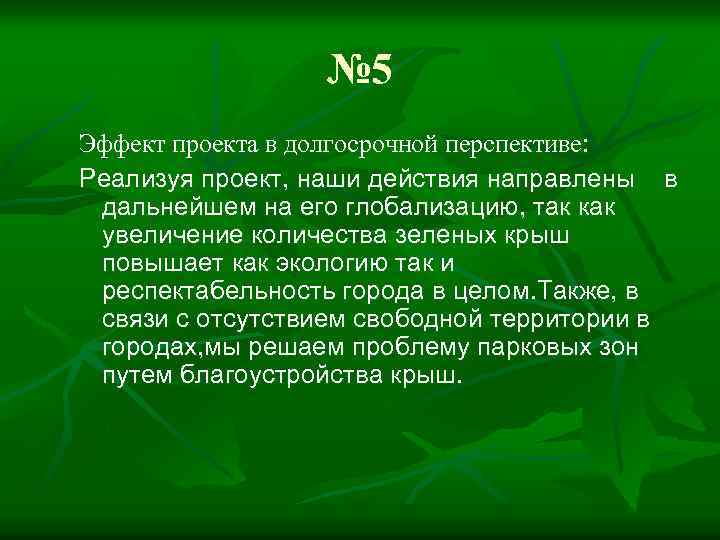 №5

Эффект проекта в долгосрочной перспективе:

Реализуя проект, наши действия направлены в дальнейшем на его глобализацию, так как увеличение количества зеленых крыш повышает как экологию так и респектабельность города в целом.Также, в связи с отсутствием свободной территории в городах,мы решаем проблему парковых зон путем благоустройства крыш.